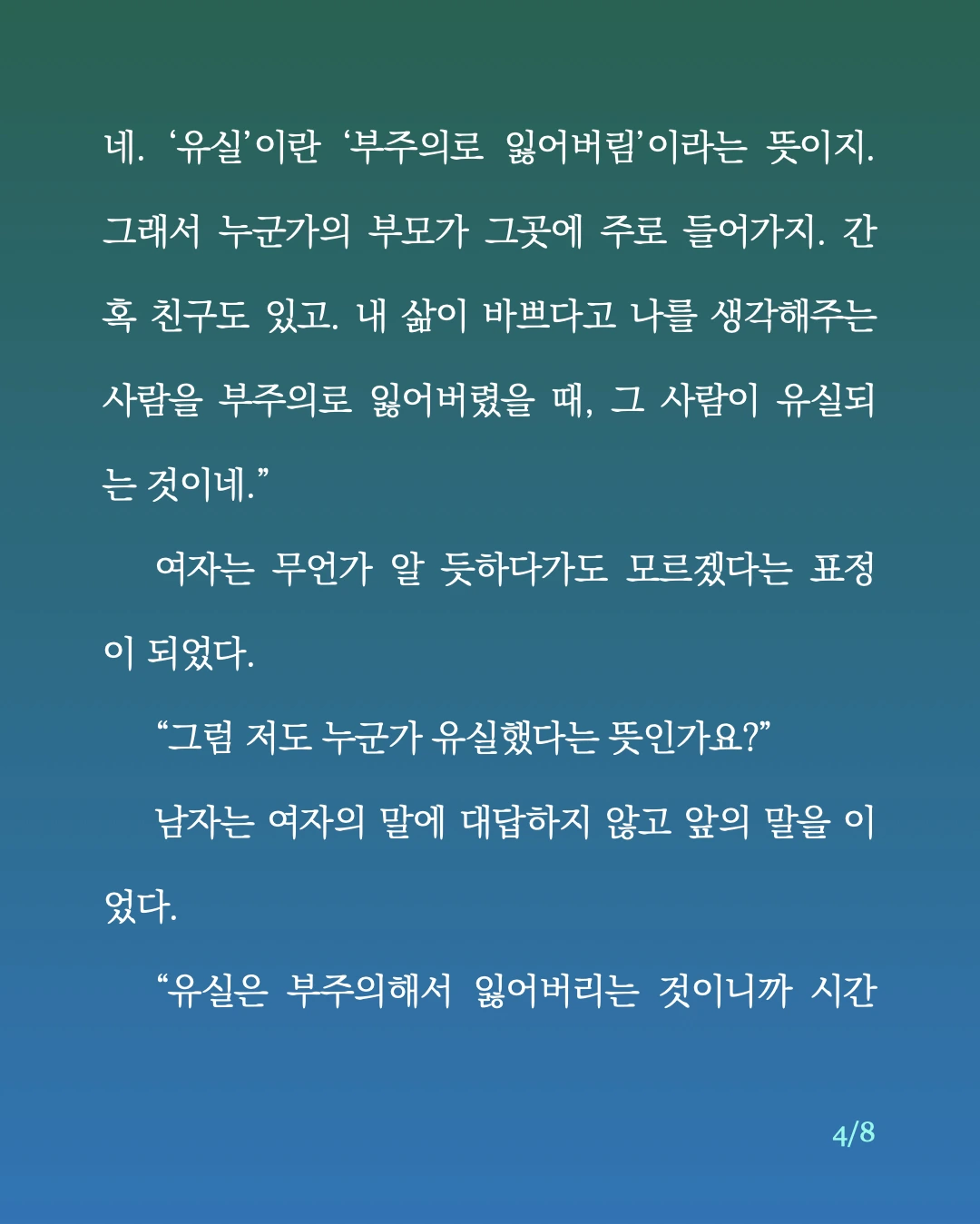 네. ‘유실’이란 ‘부주의로 잃어버림’이라는 뜻이지. 그래서 누군가의 부모가 그곳에 주로 들어가지. 간혹 친구도 있고. 내 삶이 바쁘다고 나를 생각해주는 사람을 부주의로 잃어버렸을 때, 그 사람이 유실되는 것이네.”

여자는 무언가 알 듯하다가도 모르겠다는 표정이 되었다.

“그럼 저도 누군가 유실했다는 뜻인가요?”

남자는 여자의 말에 대답하지 않고 앞의 말을 이었다.

“유실은 부주의해서 잃어버리는 것이니까 시간

4/8